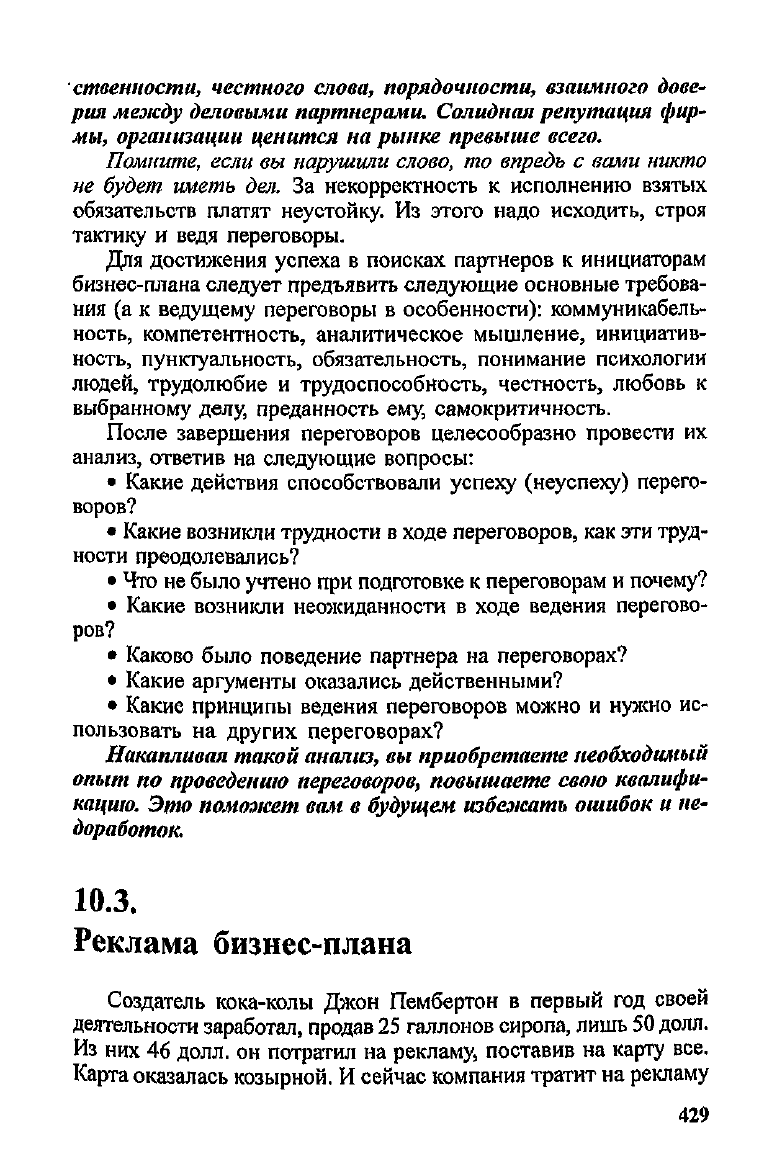 ственности, честного слова, порядочности, взаимного доверия между деловыми партнерами. Солидная репутация фирмы, организации ценится на рынке превыше всего.

Помните, если вы нарушили слово, то впредь с вами никто не будет иметь дел. За некорректность к исполнению взятых обязательств платят неустойку. Из этого надо исходить, строя тактику и ведя переговоры.

Для достижения успеха в поисках партнеров к инициаторам бизнес-плана следует предъявить следующие основные требования (а к ведущему переговоры в особенности): коммуникабельность, компетентность, аналитическое мышление, инициативность, пунктуальность, обязательность, понимание психологии людей, трудолюбие и трудоспособность, честность, любовь к выбранному делу, преданность ему, самокритичность.

После завершения переговоров целесообразно провести их анализ, ответив на следующие вопросы:

• Какие действия способствовали успеху (неуспеху) переговоров?

• Какие возникли трудности в ходе переговоров, как эти трудности преодолевались?

• Что не было учтено при подготовке к переговорам и почему?

• Какие возникли неожиданности в ходе ведения переговоров?

• Каково было поведение партнера на переговорах?

• Какие аргументы оказались действенными?

• Какие принципы ведения переговоров можно и нужно использовать на других переговорах?

Накапливая такой анализ, вы приобретаете необходимый опыт по проведению переговоров, повышаете свою квалификацию. Это поможет вам в будущем избежать ошибок и недоработок.

10.3.
Реклама бизнес-плана

Создатель кока-колы Джон Пембертон в первый год своей деятельности заработал, продав 25 галлонов сиропа, лишь 50 долл. Из них 46 долл. он потратил на рекламу, поставив на карту все. Карта оказалась козырной. И сейчас компания тратит на рекламу

429